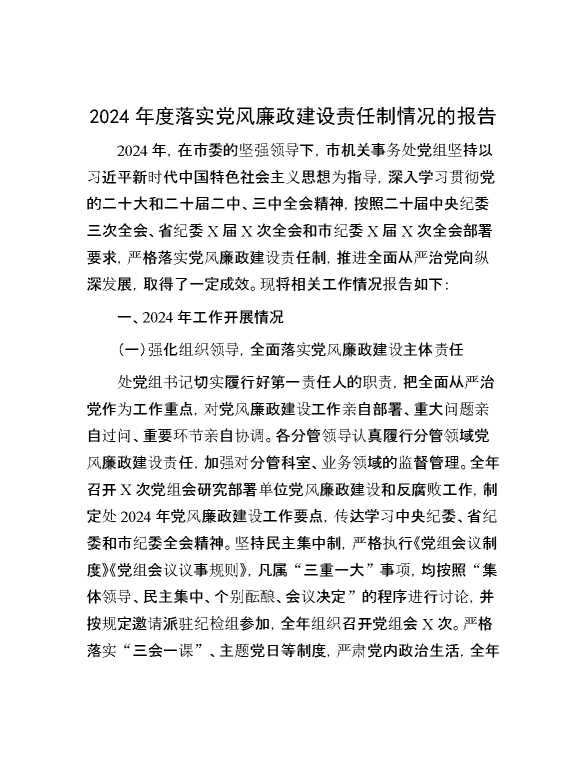 2024年度落实党风廉政建设责任制情况的报告

2024年，在市委的坚强领导下，市机关事务处党组坚持以习近平新时代中国特色社会主义思想为指导，深入学习贯彻党的二十大和二十届二中、三中全会精神，按照二十届中央纪委三次全会、省纪委X届X次全会和市纪委X届X次全会部署要求，严格落实党风廉政建设责任制，推进全面从严治党向纵深发展，取得了一定成效。现将相关工作情况报告如下：

一、2024年工作开展情况

（一）强化组织领导，全面落实党风廉政建设主体责任

处党组书记切实履行好第一责任人的职责，把全面从严治党作为工作重点，对党风廉政建设工作亲自部署、重大问题亲自过问、重要环节亲自协调。各分管领导认真履行分管领域党风廉政建设责任，加强对分管科室、业务领域的监督管理。全年召开X次党组会研究部署单位党风廉政建设和反腐败工作，制定处2024年党风廉政建设工作要点，传达学习中央纪委、省纪委和市纪委全会精神。坚持民主集中制，严格执行《党组会议制度》《党组会议议事规则》，凡属“三重一大”事项，均按照“集体领导、民主集中、个别酝酿、会议决定”的程序进行讨论，并按规定邀请派驻纪检组参加，全年组织召开党组会X次。严格落实“三会一课”、主题党日等制度，严肃党内政治生活，全年